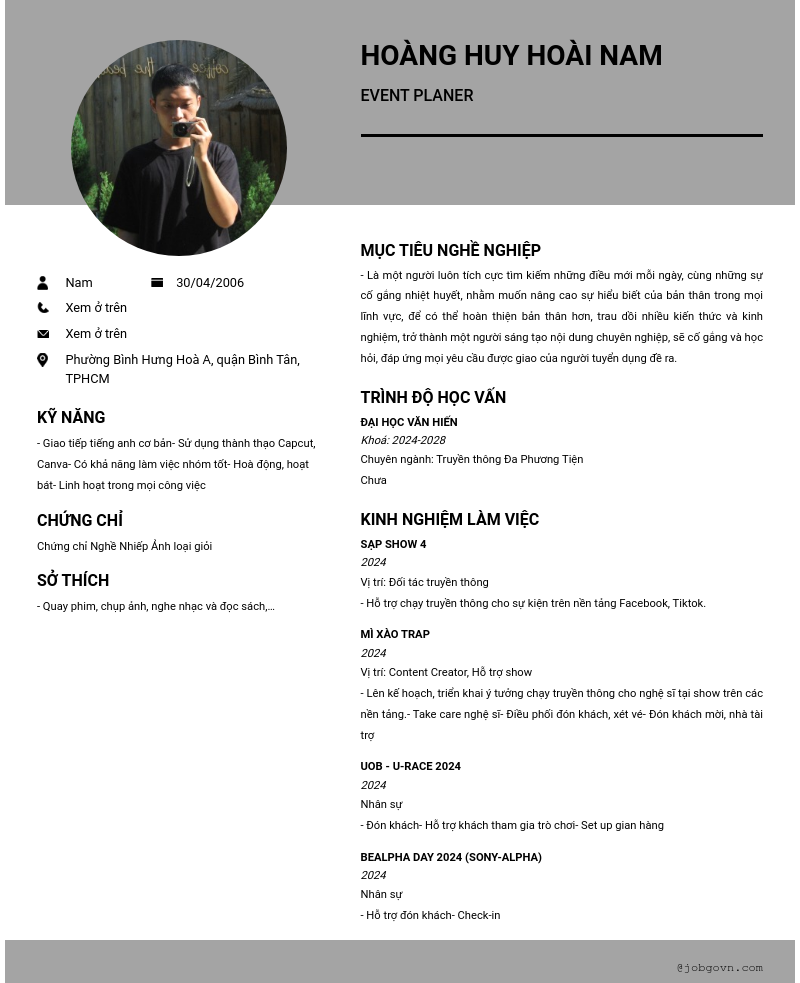 HOÀNG HUY HOÀI NAM

EVENT PLANER

Nam

30/04/2006

Xem ở trên

Xem ở trên

Phường Bình Hưng Hoà A, quận Bình Tân, TPHCM

KỸ NĂNG

- Giao tiếp tiếng anh cơ bản- Sử dụng thành thạo Capcut, Canva- Có khả năng làm việc nhóm tốt- Hoà động, hoạt bát- Linh hoạt trong mọi công việc

CHỨNG CHỈ

Chứng chỉ Nghề Nhiếp Ảnh loại giỏi

SỞ THÍCH

- Quay phim, chụp ảnh, nghe nhạc và đọc sách,...

MỤC TIÊU NGHỀ NGHIỆP

- Là một người luôn tích cực tìm kiếm những điều mới mỗi ngày, cùng những sự cố gắng nhiệt huyết, nhằm muốn nâng cao sự hiểu biết của bản thân trong mọi lĩnh vực, để có thể hoàn thiện bản thân hơn, trau dồi nhiều kiến thức và kinh nghiệm, trở thành một người sáng tạo nội dung chuyên nghiệp, sẽ cố gắng và học hỏi, đáp ứng mọi yêu cầu được giao của người tuyển dụng đề ra.

TRÌNH ĐỘ HỌC VẤN

ĐẠI HỌC VĂN HIẾN

Khoá: 2024-2028

Chuyên ngành: Truyền thông Đa Phương Tiện

Chưa

KINH NGHIỆM LÀM VIỆC

SẠP SHOW 4

2024

Vị trí: Đối tác truyền thông

- Hỗ trợ chạy truyền thông cho sự kiện trên nền tảng Facebook, Tiktok.

MÌ XÀO TRAP

2024

Vị trí: Content Creator, Hỗ trợ show

- Lên kế hoạch, triển khai ý tưởng chạy truyền thông cho nghệ sĩ tại show trên các nền tảng.- Take care nghệ sĩ- Điều phối đón khách, xét vé- Đón khách mời, nhà tài trợ

UOB - U-RACE 2024

2024

Nhân sự

- Đón khách- Hỗ trợ khách tham gia trò chơi- Set up gian hàng

BEALPHA DAY 2024 (SONY-ALPHA)

2024

Nhân sự

- Hỗ trợ đón khách- Check-in

@jobgovn.com